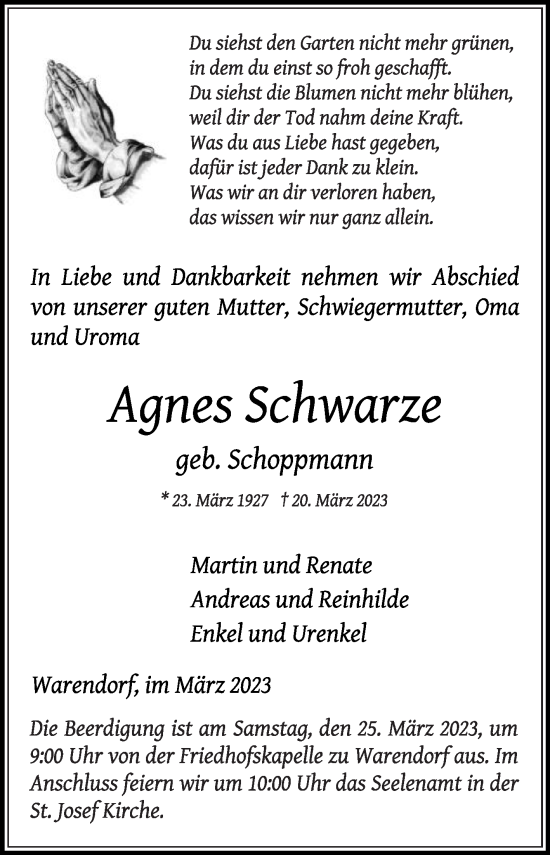 Du siehst den Garten nicht mehr grünen,
in dem du einst so froh geschafft.
Du siehst die Blumen nicht mehr blühen,
weil dir der Tod nahm deine Kraft.
Was du aus Liebe hast gegeben,
dafür ist jeder Dank zu klein.
Was wir an dir verloren haben,
das wissen wir nur ganz allein.

In Liebe und Dankbarkeit nehmen wir Abschied von unserer guten Mutter, Schwiegermutter, Oma und Uroma

Agnes Schwarze

geb. Schoppmann

* 23. März 1927 † 20. März 2023

Martin und Renate
Andreas und Reinhilde
Enkel und Urenkel

Warendorf, im März 2023

Die Beerdigung ist am Samstag, den 25. März 2023, um 9:00 Uhr von der Friedhofskapelle zu Warendorf aus. Im Anschluss feiern wir um 10:00 Uhr das Seelenamt in der St. Josef Kirche.